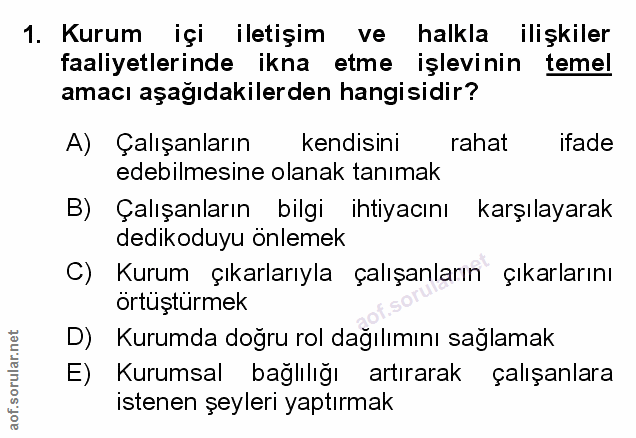 1. Kurum içi iletişim ve halkla ilişkiler faaliyetlerinde ikna etme işlevinin temel amacı aşağıdakilerden hangisidir?

A) Çalışanların kendisini rahat ifade edebilmesine olanak tanımak

B) Çalışanların bilgi ihtiyacını karşılayarak dedikoduyu önlemek

C) Kurum çıkarlarıyla çalışanların çıkarlarını örtüştürmek

D) Kurumda doğru rol dağılımını sağlamak

E) Kurumsal bağlılığı artırarak çalışanlara istenen şeyleri yaptırmak

aof.sorular.net